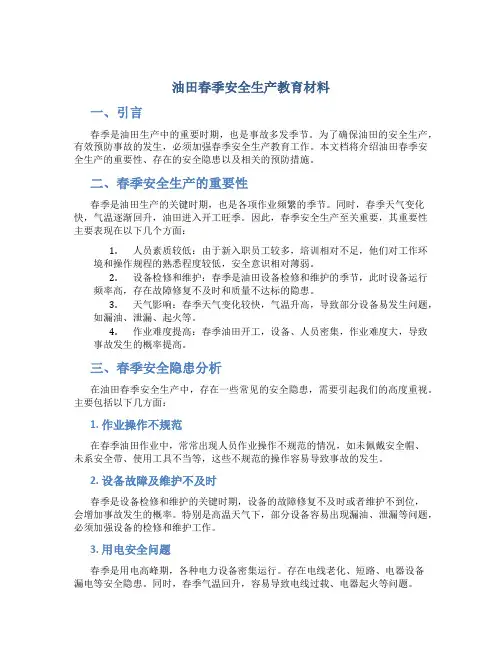 油田春季安全生产教育材料

一、引言

春季是油田生产中的重要时期，也是事故多发季节。为了确保油田的安全生产，有效预防事故的发生，必须加强春季安全生产教育工作。本文档将介绍油田春季安全生产的重要性、存在的安全隐患以及相关的预防措施。

二、春季安全生产的重要性

春季是油田生产的关键时期，也是各项作业频繁的季节。同时，春季天气变化快，气温逐渐回升，油田进入开工旺季。因此，春季安全生产至关重要，其重要性主要表现在以下几个方面：

1. 人员素质较低：由于新入职员工较多，培训相对不足，他们对工作环境和操作规程的熟悉程度较低，安全意识相对薄弱。

2. 设备检修和维护：春季是油田设备检修和维护的季节，此时设备运行频率高，存在故障修复不及时和质量不达标的隐患。

3. 天气影响：春季天气变化较快，气温升高，导致部分设备易发生问题，如漏油、泄漏、起火等。

4. 作业难度提高：春季油田开工，设备、人员密集，作业难度大，导致事故发生的概率提高。

三、春季安全隐患分析

在油田春季安全生产中，存在一些常见的安全隐患，需要引起我们的高度重视。主要包括以下几方面：

1. 作业操作不规范

在春季油田作业中，常常出现人员作业操作不规范的情况，如未佩戴安全帽、未系安全带、使用工具不当等，这些不规范的操作容易导致事故的发生。

2. 设备故障及维护不及时

春季是设备检修和维护的关键时期，设备的故障修复不及时或者维护不到位，会增加事故发生的概率。特别是高温天气下，部分设备容易出现漏油、泄漏等问题，必须加强设备的检修和维护工作。

3. 用电安全问题

春季是用电高峰期，各种电力设备密集运行。存在电线老化、短路、电器设备漏电等安全隐患。同时，春季气温回升，容易导致电线过载、电器起火等问题。